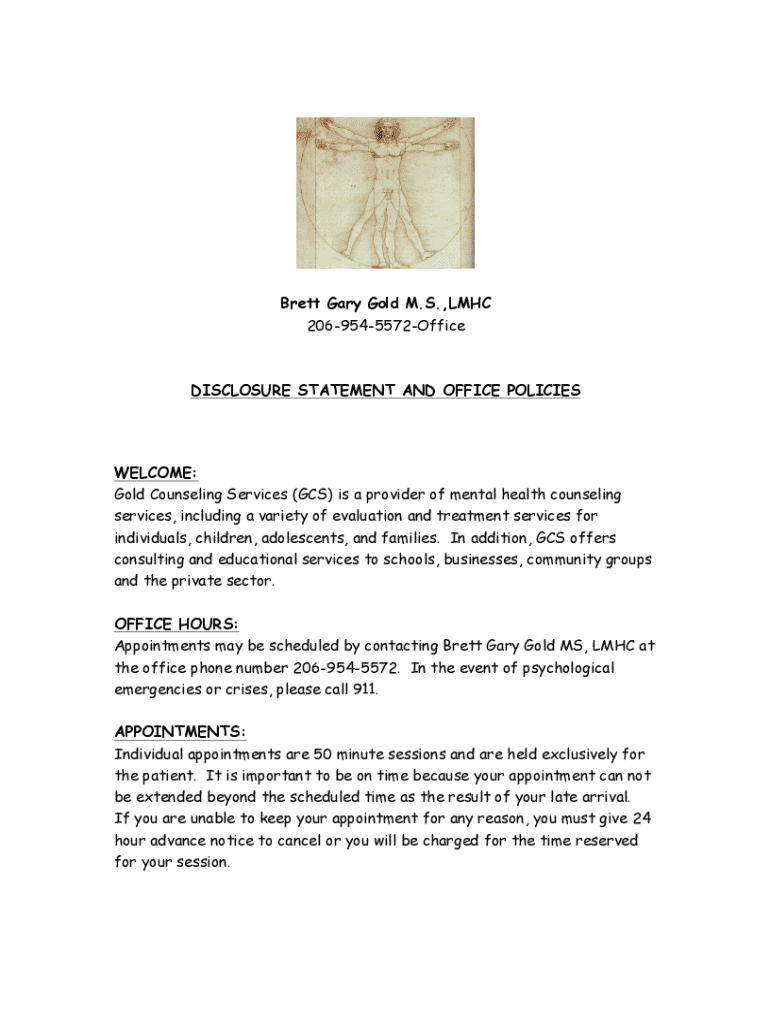 Brett Gary Gold M.S.,LMHC
206-954-5572-Office

DISCLOSURE STATEMENT AND OFFICE POLICIES

WELCOME:
Gold Counseling Services (GCS) is a provider of mental health counseling services, including a variety of evaluation and treatment services for individuals, children, adolescents, and families. In addition, GCS offers consulting and educational services to schools, businesses, community groups and the private sector.

OFFICE HOURS:
Appointments may be scheduled by contacting Brett Gary Gold MS, LMHC at the office phone number 206-954-5572. In the event of psychological emergencies or crises, please call 911.

APPOINTMENTS:
Individual appointments are 50 minute sessions and are held exclusively for the patient. It is important to be on time because your appointment can not be extended beyond the scheduled time as the result of your late arrival. If you are unable to keep your appointment for any reason, you must give 24 hour advance notice to cancel or you will be charged for the time reserved for your session.